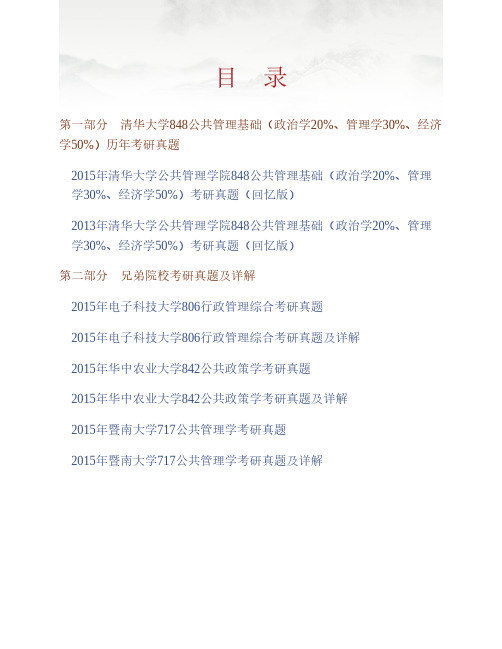 目　录

第一部分　清华大学848公共管理基础（政治学20%、管理学30%、经济学50%）历年考研真题

2015年清华大学公共管理学院848公共管理基础（政治学20%、管理学30%、经济学50%）考研真题（回忆版）

2013年清华大学公共管理学院848公共管理基础（政治学20%、管理学30%、经济学50%）考研真题（回忆版）

第二部分　兄弟院校考研真题及详解

2015年电子科技大学806行政管理综合考研真题

2015年电子科技大学806行政管理综合考研真题及详解

2015年华中农业大学842公共政策学考研真题

2015年华中农业大学842公共政策学考研真题及详解

2015年暨南大学717公共管理学考研真题

2015年暨南大学717公共管理学考研真题及详解